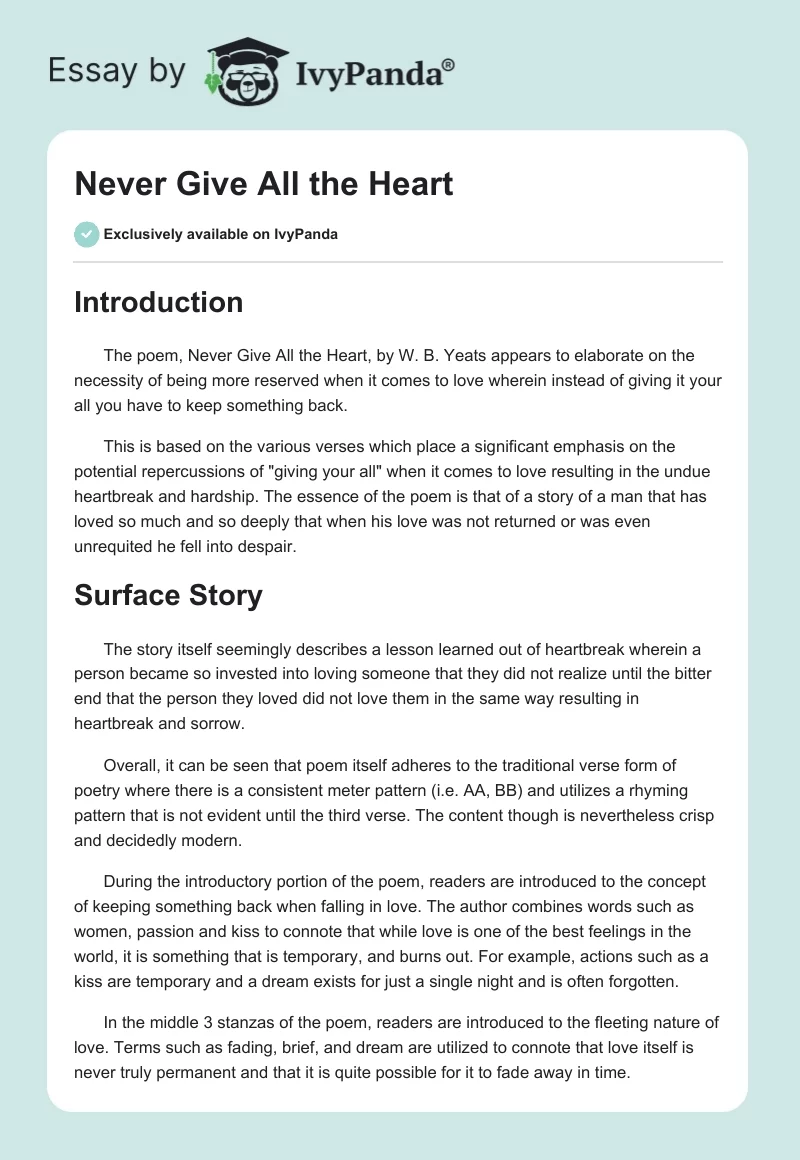 Essay by IvyPanda®

Never Give All the Heart

Exclusively available on IvyPanda

Introduction

The poem, Never Give All the Heart, by W. B. Yeats appears to elaborate on the necessity of being more reserved when it comes to love wherein instead of giving it your all you have to keep something back.

This is based on the various verses which place a significant emphasis on the potential repercussions of "giving your all" when it comes to love resulting in the undue heartbreak and hardship. The essence of the poem is that of a story of a man that has loved so much and so deeply that when his love was not returned or was even unrequited he fell into despair.

Surface Story

The story itself seemingly describes a lesson learned out of heartbreak wherein a person became so invested into loving someone that they did not realize until the bitter end that the person they loved did not love them in the same way resulting in heartbreak and sorrow.

Overall, it can be seen that poem itself adheres to the traditional verse form of poetry where there is a consistent meter pattern (i.e. AA, BB) and utilizes a rhyming pattern that is not evident until the third verse. The content though is nevertheless crisp and decidedly modern.

During the introductory portion of the poem, readers are introduced to the concept of keeping something back when falling in love. The author combines words such as women, passion and kiss to connote that while love is one of the best feelings in the world, it is something that is temporary, and burns out. For example, actions such as a kiss are temporary and a dream exists for just a single night and is often forgotten.

In the middle 3 stanzas of the poem, readers are introduced to the fleeting nature of love. Terms such as fading, brief, and dream are utilized to connote that love itself is never truly permanent and that it is quite possible for it to fade away in time.